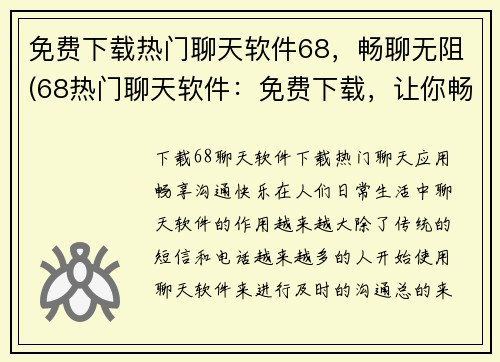 免费下载热门聊天软件68，畅聊无阻(68热门聊天软件：免费下载，让你畅

下载68聊天软件下载热门聊天应用畅享沟通快乐在人们日常生活中聊天软件的作用越来越大除了传统的短信和电话越来越多的人开始使用聊天软件来进行及时的沟通总的来